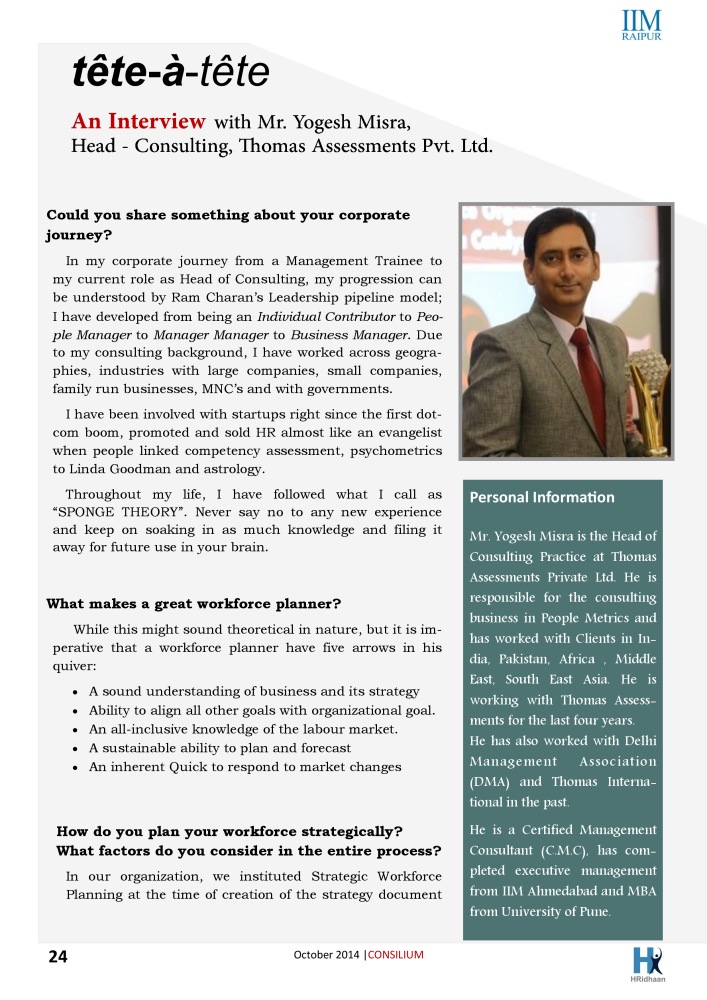 IIM
RAIPUR

tête-à-tête

An Interview with Mr. Yogesh Misra,
Head - Consulting, Thomas Assessments Pvt. Ltd.

Could you share something about your corporate journey?

In my corporate journey from a Management Trainee to my current role as Head of Consulting, my progression can be understood by Ram Charan's Leadership pipeline model; I have developed from being an Individual Contributor to People Manager to Manager Manager to Business Manager. Due to my consulting background, I have worked across geographies, industries with large companies, small companies, family run businesses, MNC's and with governments.

I have been involved with startups right since the first dotcom boom, promoted and sold HR almost like an evangelist when people linked competency assessment, psychometrics to Linda Goodman and astrology.

Throughout my life, I have followed what I call as "SPONGE THEORY". Never say no to any new experience and keep on soaking in as much knowledge and filing it away for future use in your brain.

What makes a great workforce planner?

While this might sound theoretical in nature, but it is imperative that a workforce planner have five arrows in his quiver:

• A sound understanding of business and its strategy
• Ability to align all other goals with organizational goal.
• An all-inclusive knowledge of the labour market.
• A sustainable ability to plan and forecast
• An inherent Quick to respond to market changes

How do you plan your workforce strategically? What factors do you consider in the entire process?

In our organization, we instituted Strategic Workforce Planning at the time of creation of the strategy document

Personal Information

Mr. Yogesh Misra is the Head of Consulting Practice at Thomas Assessments Private Ltd. He is responsible for the consulting business in People Metrics and has worked with Clients in India, Pakistan, Africa , Middle East, South East Asia. He is working with Thomas Assessments for the last four years.
He has also worked with Delhi Management Association (DMA) and Thomas International in the past.

He is a Certified Management Consultant (C.M.C), has completed executive management from IIM Ahmedabad and MBA from University of Pune.

24

October 2014 |CONSILIUM

HRidhaan